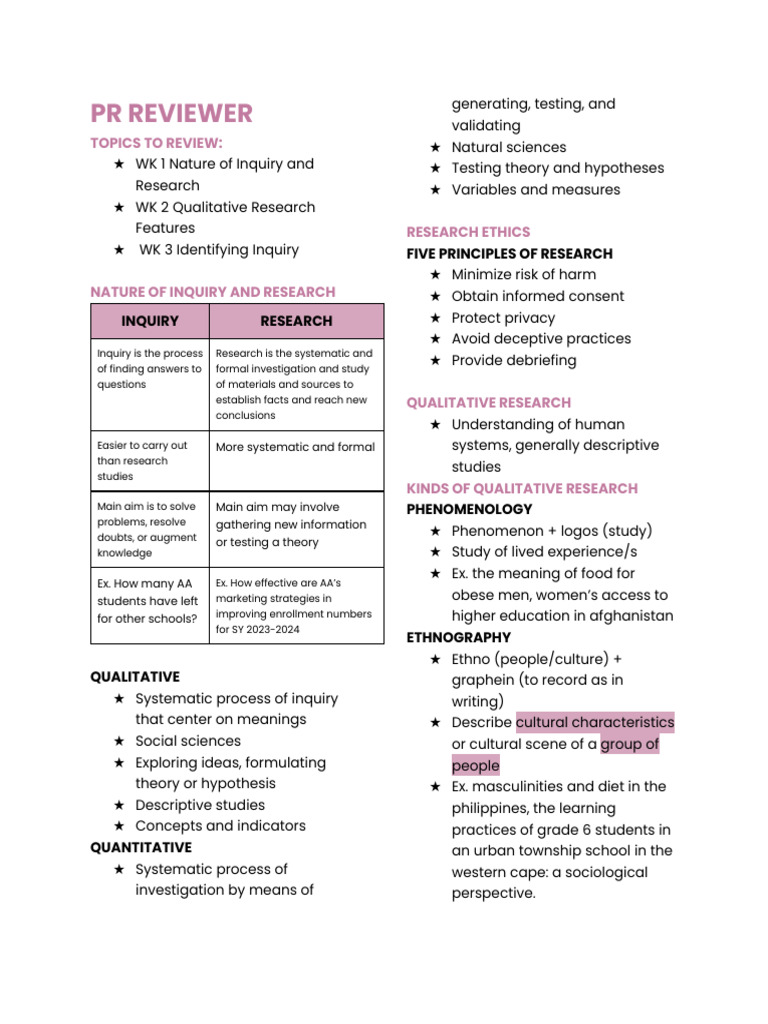 PR REVIEWER

TOPICS TO REVIEW:
★ WK 1 Nature of Inquiry and Research
★ WK 2 Qualitative Research Features
★ WK 3 Identifying Inquiry

NATURE OF INQUIRY AND RESEARCH

| INQUIRY | RESEARCH |
|---|---|
| Inquiry is the process of finding answers to questions | Research is the systematic and formal investigation and study of materials and sources to establish facts and reach new conclusions |
| Easier to carry out than research studies | More systematic and formal |
| Main aim is to solve problems, resolve doubts, or augment knowledge | Main aim may involve gathering new information or testing a theory |
| Ex. How many AA students have left for other schools? | Ex. How effective are AA's marketing strategies in improving enrollment numbers for SY 2023-2024 |

QUALITATIVE
★ Systematic process of inquiry that center on meanings
★ Social sciences
★ Exploring ideas, formulating theory or hypothesis
★ Descriptive studies
★ Concepts and indicators

QUANTITATIVE
★ Systematic process of investigation by means of generating, testing, and validating
★ Natural sciences
★ Testing theory and hypotheses
★ Variables and measures

RESEARCH ETHICS
FIVE PRINCIPLES OF RESEARCH
★ Minimize risk of harm
★ Obtain informed consent
★ Protect privacy
★ Avoid deceptive practices
★ Provide debriefing

QUALITATIVE RESEARCH
★ Understanding of human systems, generally descriptive studies

KINDS OF QUALITATIVE RESEARCH
PHENOMENOLOGY
★ Phenomenon + logos (study)
★ Study of lived experience/s
★ Ex. the meaning of food for obese men, women's access to higher education in afghanistan

ETHNOGRAPHY
★ Ethno (people/culture) + graphein (to record as in writing)
★ Describe cultural characteristics or cultural scene of a group of people
★ Ex. masculinities and diet in the philippines, the learning practices of grade 6 students in an urban township school in the western cape: a sociological perspective.